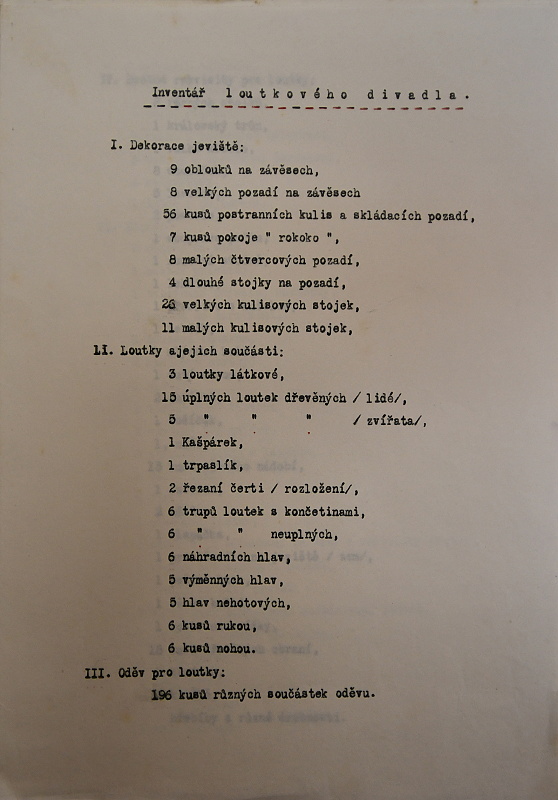 Inventář loutkového divadla.

I. Dekorace jeviště:
9 oblouků na závěsech,
8 velkých pozadí na závěsech
56 kusů postranních kulis a skládacích pozadí,
7 kusů pokoje " rokoko ",
8 malých čtvercových pozadí,
4 dlouhé stojky na pozadí,
26 velkých kulisových stojek,
11 malých kulisových stojek,

II. Loutky ajejich součásti:
3 loutky látkové,
15 úplných loutek dřevěných / lidé/,
5 " " " / zvířata/,
1 Kašpárek,
1 trpaslík,
2 řezaní čerti / rozložení/,
6 trupů loutek s končetinami,
6 " " neuplných,
6 náhradních hlav,
5 výměnných hlav,
5 hlav nehotových,
6 kusů rukou,
6 kusů nohou.

III. Oděv pro loutky:
196 kusů různých součástek oděvu.